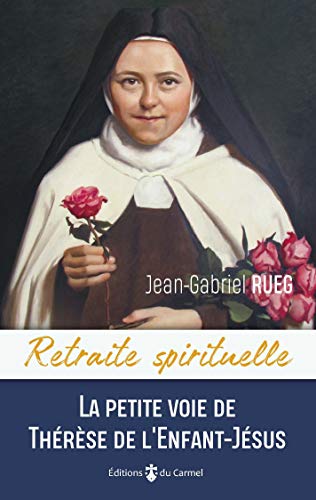 Jean-Gabriel RUEG

Retraite spirituelle

LA PETITE VOIE DE THÉRÈSE DE L'ENFANT-JÉSUS

Éditions du Carmel